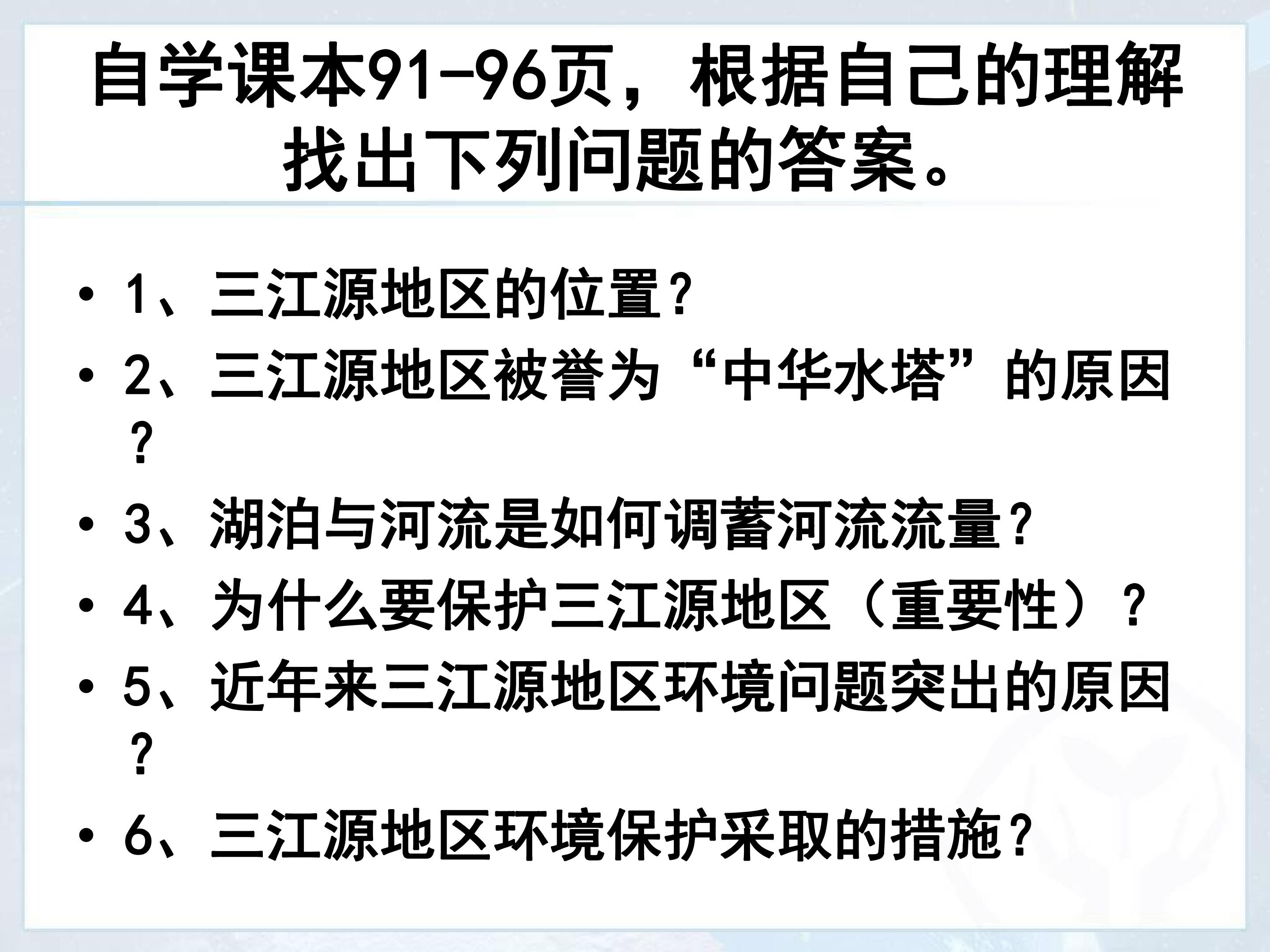 自学课本91-96页，根据自己的理解找出下列问题的答案。

• 1、三江源地区的位置？
• 2、三江源地区被誉为“中华水塔”的原因？
• 3、湖泊与河流是如何调蓄河流流量？
• 4、为什么要保护三江源地区（重要性）？
• 5、近年来三江源地区环境问题突出的原因？
• 6、三江源地区环境保护采取的措施？